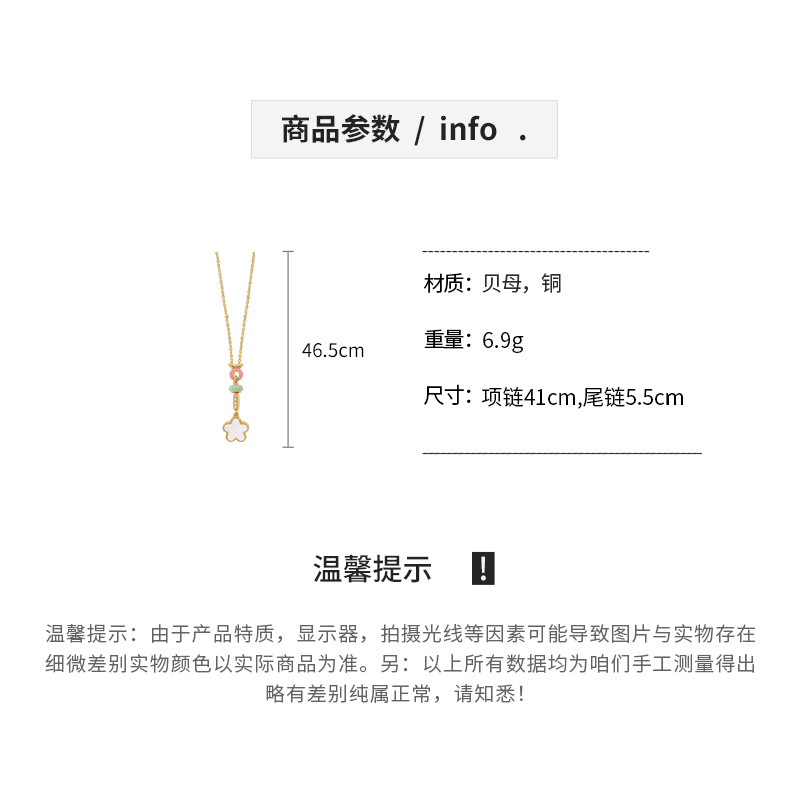 商品参数 / info .

46.5cm

材质：贝母，铜

重量：6.9g

尺寸：项链41cm,尾链5.5cm

温馨提示 !

温馨提示：由于产品特质，显示器，拍摄光线等因素可能导致图片与实物存在细微差别实物颜色以实际商品为准。另：以上所有数据均为咱们手工测量得出略有差别纯属正常，请知悉！